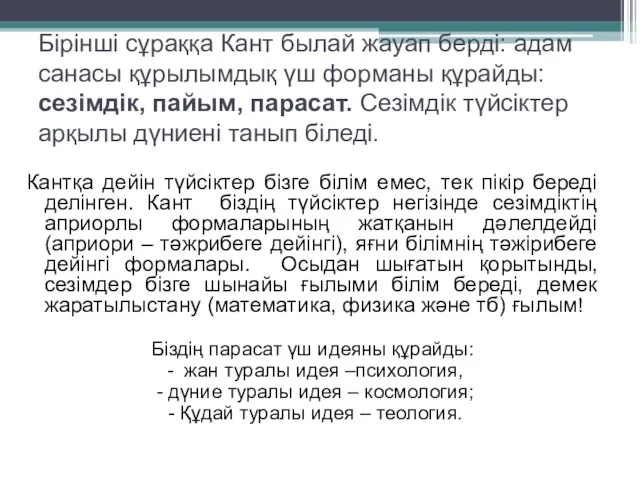 Бірінші сұраққа Кант былай жауап берді: адам санасы құрылымдық үш форманы құрайды: сезімдік, пайым, парасат. Сезімдік түйсіктер арқылы дүниені танып біледі.

Кантқа дейін түйсіктер бізге білім емес, тек пікір береді делінген. Кант біздің түйсіктер негізінде сезімдіктің априорлы формаларының жатқанын дәлелдейді (априори – тәжрибеге дейінгі), яғни білімнің тәжірибеге дейінгі формалары. Осыдан шығатын қорытынды, сезімдер бізге шынайы ғылыми білім береді, демек жаратылыстану (математика, физика және тб) ғылым!

Біздің парасат үш идеяны құрайды:
- жан туралы идея –психология,
- дүние туралы идея – космология;
- Құдай туралы идея – теология.